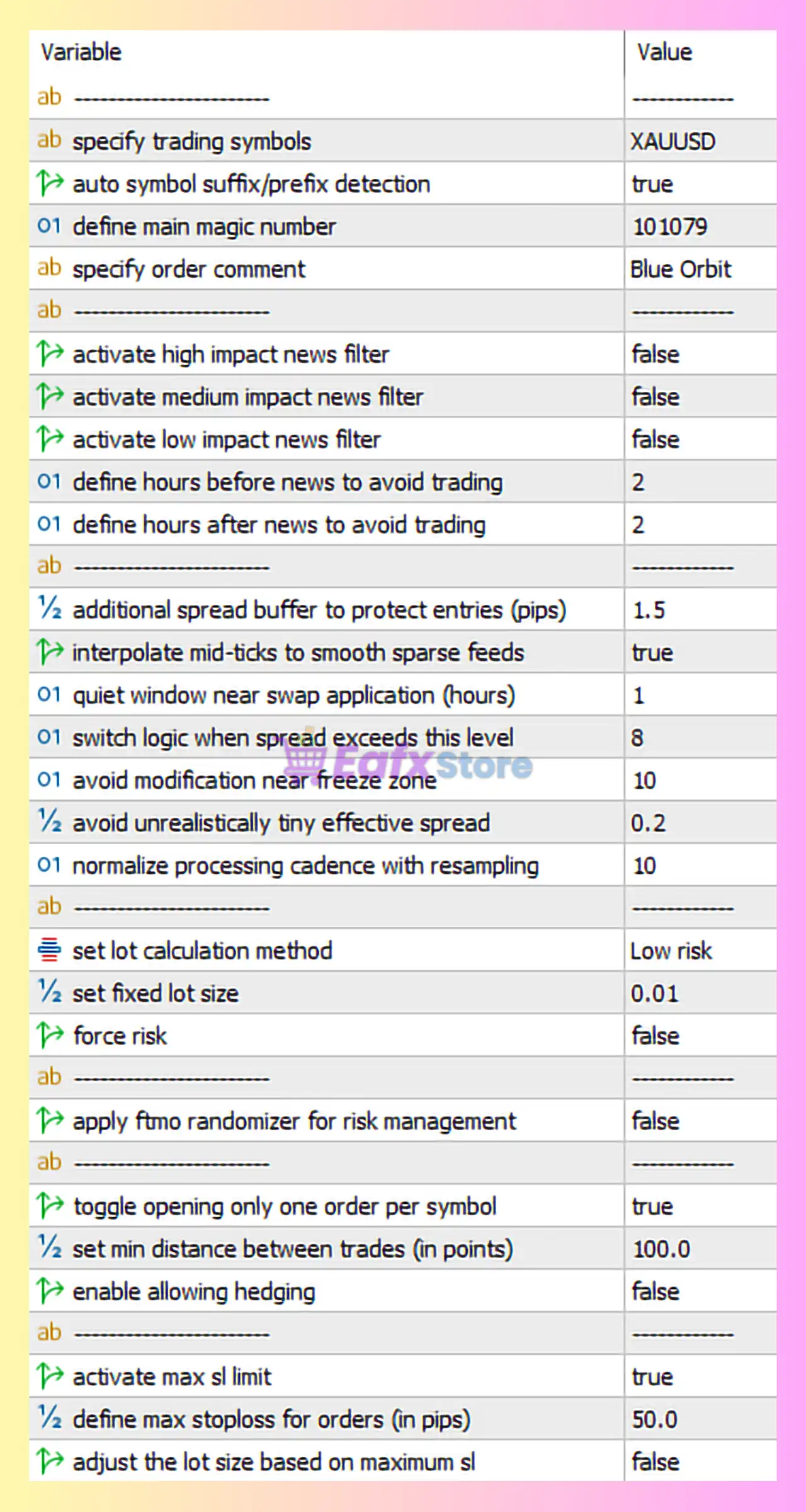 | Variable | Value |
|---|---|
| ab ------------------------ | ------------- |
| ab specify trading symbols | XAUUSD |
| auto symbol suffix/prefix detection | true |
| 01 define main magic number | 101079 |
| ab specify order comment | Blue Orbit |
| ab ------------------------ | ------------- |
| activate high impact news filter | false |
| activate medium impact news filter | false |
| activate low impact news filter | false |
| 01 define hours before news to avoid trading | 2 |
| 01 define hours after news to avoid trading | 2 |
| ab ------------------------ | ------------- |
| ½ additional spread buffer to protect entries (pips) | 1.5 |
| interpolate mid-ticks to smooth sparse feeds | true |
| 01 quiet window near swap application (hours) | 1 |
| 01 switch logic when spread exceeds this level | 8 |
| 01 avoid modification near freeze zone | 10 |
| ½ avoid unrealistically tiny effective spread | 0.2 |
| 01 normalize processing cadence with resampling | 10 |
| ab ------------------------ | ------------- |
| set lot calculation method | Low risk |
| ½ set fixed lot size | 0.01 |
| force risk | false |
| ab ------------------------ | ------------- |
| apply ftmo randomizer for risk management | false |
| ab ------------------------ | ------------- |
| toggle opening only one order per symbol | true |
| ½ set min distance between trades (in points) | 100.0 |
| enable allowing hedging | false |
| ab ------------------------ | ------------- |
| activate max sl limit | true |
| ½ define max stoploss for orders (in pips) | 50.0 |
| adjust the lot size based on maximum sl | false |

EafxStore